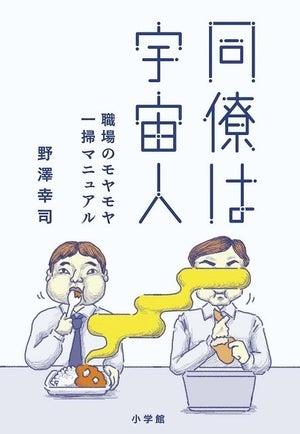 同僚は宇宙人

職場のモヤモヤ一掃マニュアル

野澤幸司

小学館